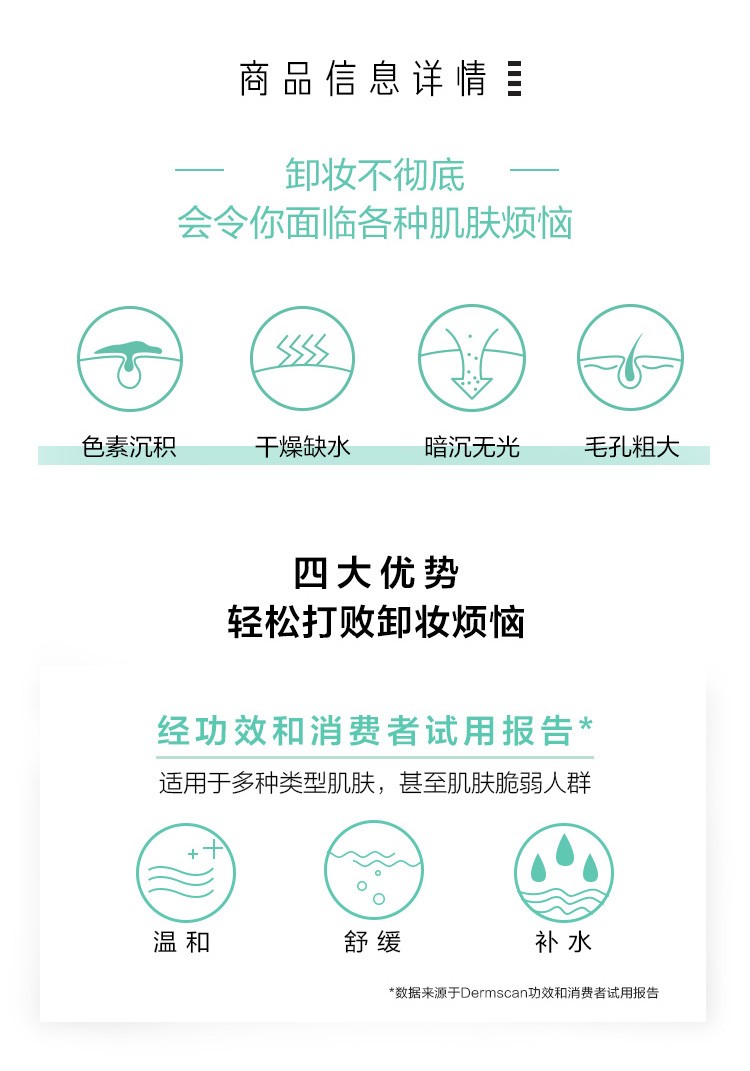 商品信息详情

卸妆不彻底
会令你面临各种肌肤烦恼

色素沉积　干燥缺水　暗沉无光　毛孔粗大

四大优势
轻松打败卸妆烦恼

经功效和消费者试用报告*

适用于多种类型肌肤，甚至肌肤脆弱人群

温和　舒缓　补水

*数据来源于Dermscan功效和消费者试用报告